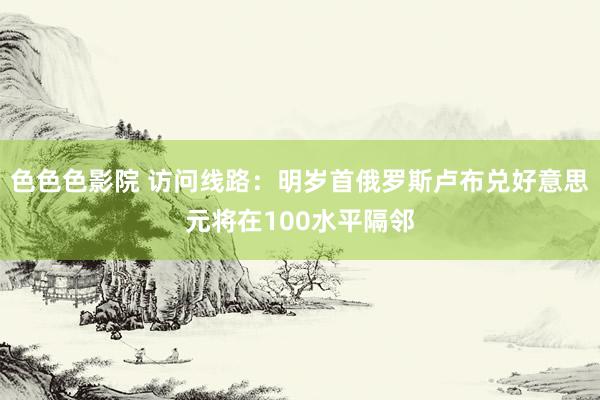 色色色影院 访问线路：明岁首俄罗斯卢布兑好意思元将在100水平隔邻